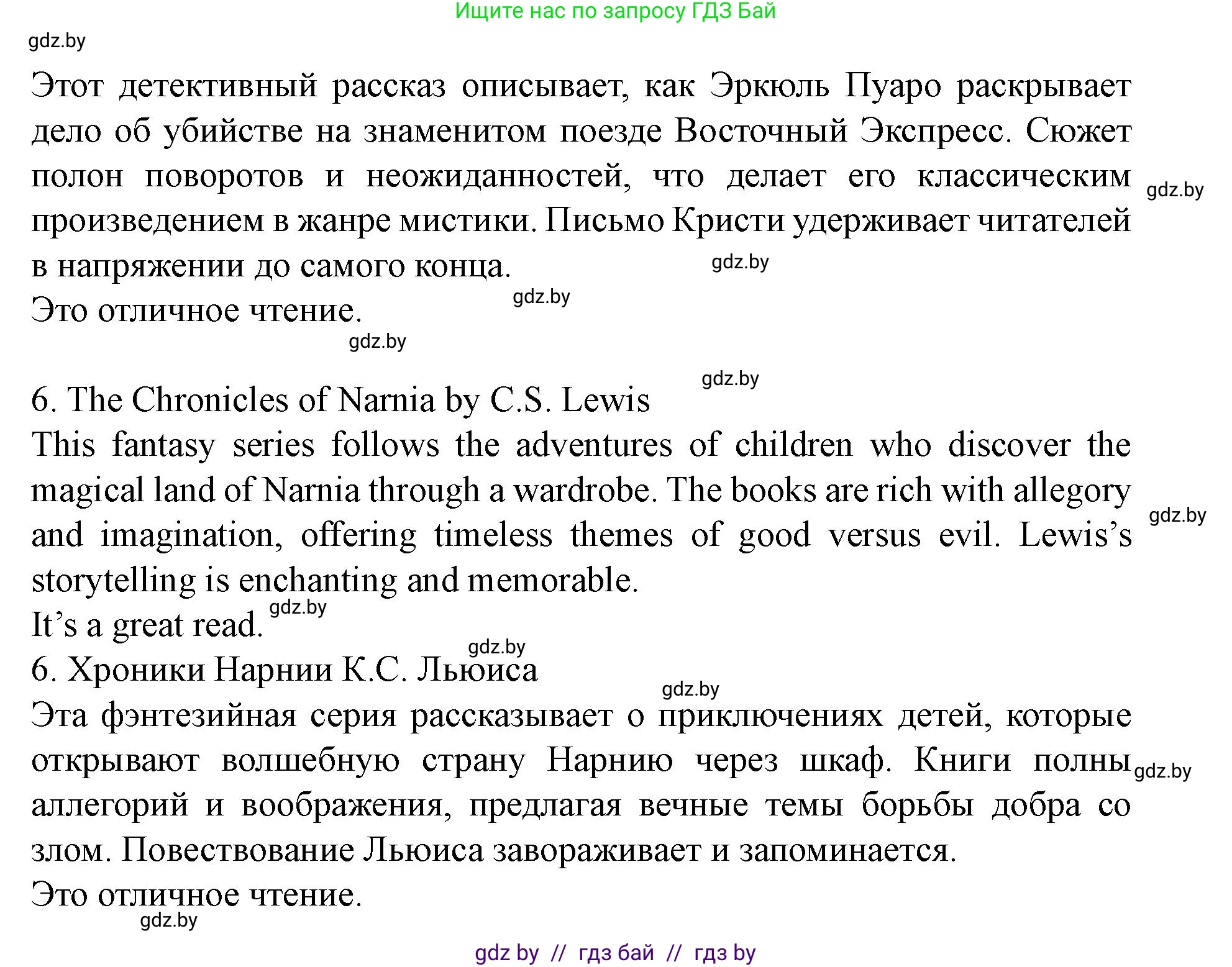 Ищите нас по запросу ГДЗ Бай

gdz.by

Этот детективный рассказ описывает, как Эркюль Пуаро раскрывает дело об убийстве на знаменитом поезде Восточный Экспресс. Сюжет полон поворотов и неожиданностей, что делает его классическим произведением в жанре мистики. Письмо Кристи удерживает читателей в напряжении до самого конца.

gdz.by

gdz.by

Это отличное чтение.

gdz.by

gdz.by

gdz.by

6. The Chronicles of Narnia by C.S. Lewis
This fantasy series follows the adventures of children who discover the magical land of Narnia through a wardrobe. The books are rich with allegory and imagination, offering timeless themes of good versus evil. Lewis's storytelling is enchanting and memorable.

gdz.by

It's a great read.

gdz.by

gdz.by

6. Хроники Нарнии К.С. Льюиса

gdz.by

Эта фэнтезийная серия рассказывает о приключениях детей, которые открывают волшебную страну Нарнию через шкаф. Книги полны аллегорий и воображения, предлагая вечные темы борьбы добра со злом. Повествование Льюиса завораживает и запоминается.

gdz.by

Это отличное чтение.

gdz.by

gdz by // гдз бай // гдз by